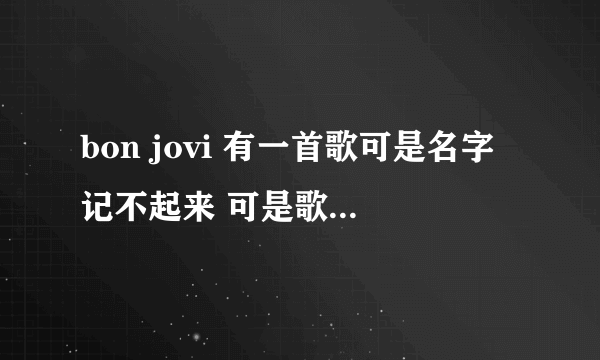 bon jovi 有一首歌可是名字记不起来 可是歌...